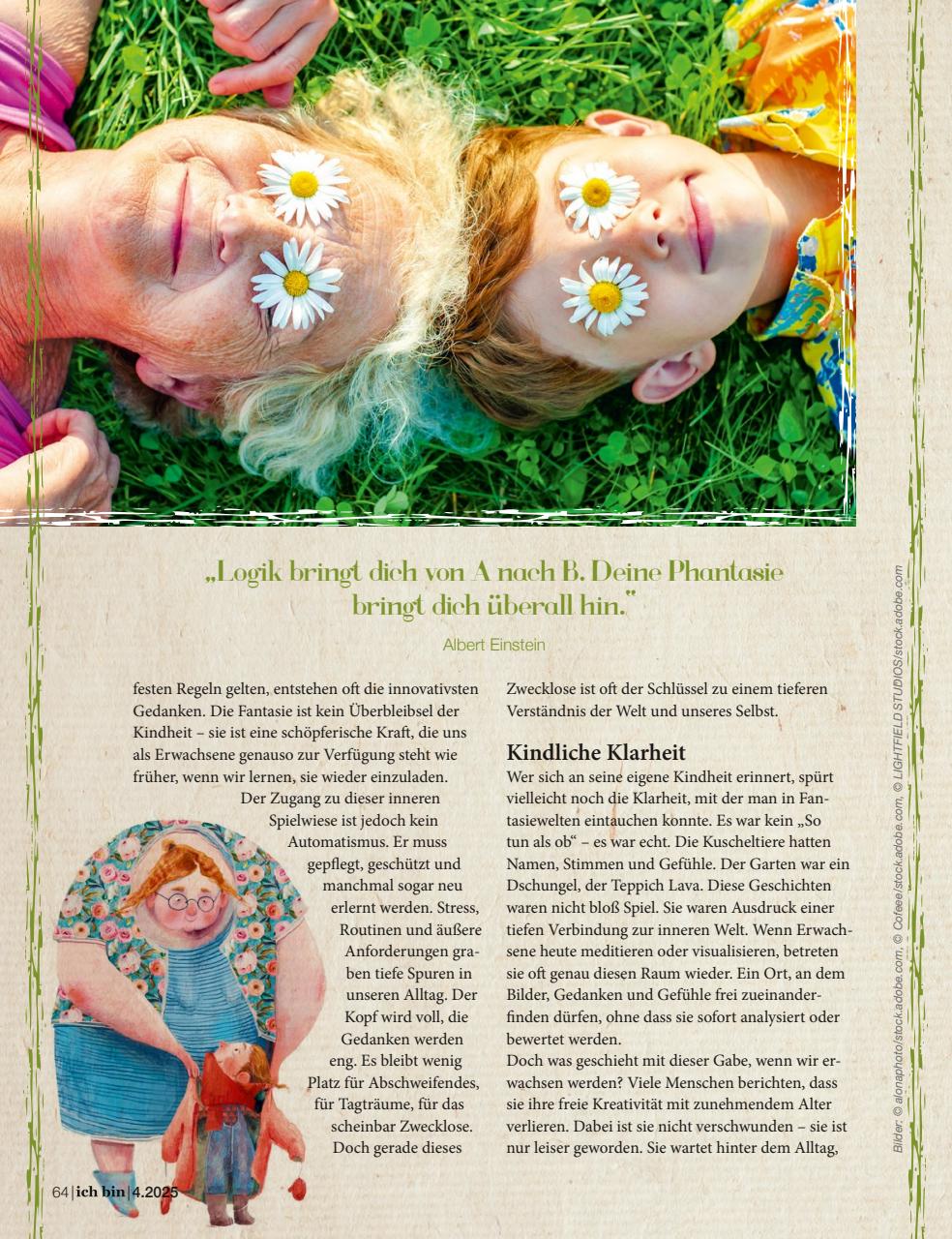 „Logik bringt dich von A nach B. Deine Phantasie bringt dich überall hin."

Albert Einstein

festen Regeln gelten, entstehen oft die innovativsten Gedanken. Die Fantasie ist kein Überbleibsel der Kindheit – sie ist eine schöpferische Kraft, die uns als Erwachsene genauso zur Verfügung steht wie früher, wenn wir lernen, sie wieder einzuladen.

Der Zugang zu dieser inneren Spielwiese ist jedoch kein Automatismus. Er muss gepflegt, geschützt und manchmal sogar neu erlernt werden. Stress, Routinen und äußere Anforderungen graben tiefe Spuren in unseren Alltag. Der Kopf wird voll, die Gedanken werden eng. Es bleibt wenig Platz für Abschweifendes, für Tagträume, für das scheinbar Zwecklose. Doch gerade dieses Zwecklose ist oft der Schlüssel zu einem tieferen Verständnis der Welt und unseres Selbst.

Kindliche Klarheit

Wer sich an seine eigene Kindheit erinnert, spürt vielleicht noch die Klarheit, mit der man in Fantasiewelten eintauchen konnte. Es war kein „So tun als ob" – es war echt. Die Kuscheltiere hatten Namen, Stimmen und Gefühle. Der Garten war ein Dschungel, der Teppich Lava. Diese Geschichten waren nicht bloß Spiel. Sie waren Ausdruck einer tiefen Verbindung zur inneren Welt. Wenn Erwachsene heute meditieren oder visualisieren, betreten sie oft genau diesen Raum wieder. Ein Ort, an dem Bilder, Gedanken und Gefühle frei zueinanderfinden dürfen, ohne dass sie sofort analysiert oder bewertet werden.

Doch was geschieht mit dieser Gabe, wenn wir erwachsen werden? Viele Menschen berichten, dass sie ihre freie Kreativität mit zunehmendem Alter verlieren. Dabei ist sie nicht verschwunden – sie ist nur leiser geworden. Sie wartet hinter dem Alltag,

64 | ich bin | 4.2025

Bilder: © alonaphoto/stock.adobe.com, © Cofeee/stock.adobe.com, © LIGHTFIELD STUDIOS/stock.adobe.com